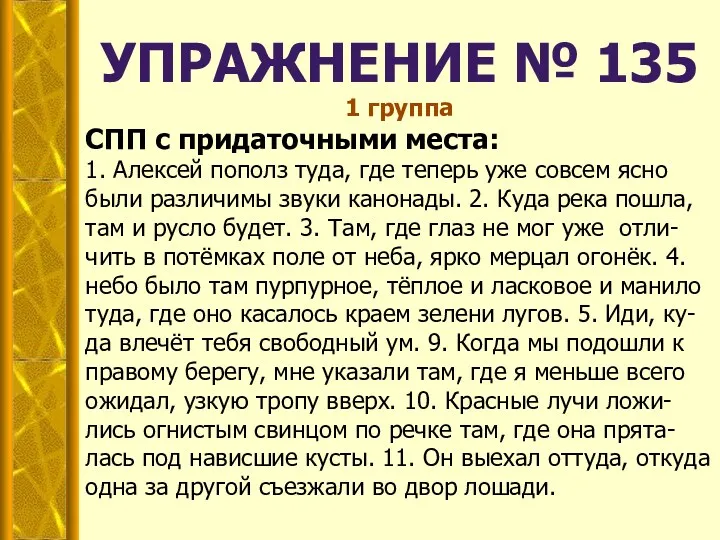 УПРАЖНЕНИЕ № 135

1 группа

СПП с придаточными места:

1. Алексей пополз туда, где теперь уже совсем ясно были различимы звуки канонады. 2. Куда река пошла, там и русло будет. 3. Там, где глаз не мог уже отличить в потёмках поле от неба, ярко мерцал огонёк. 4. небо было там пурпурное, тёплое и ласковое и манило туда, где оно касалось краем зелени лугов. 5. Иди, куда влечёт тебя свободный ум. 9. Когда мы подошли к правому берегу, мне указали там, где я меньше всего ожидал, узкую тропу вверх. 10. Красные лучи ложились огнистым свинцом по речке там, где она пряталась под нависшие кусты. 11. Он выехал оттуда, откуда одна за другой съезжали во двор лошади.